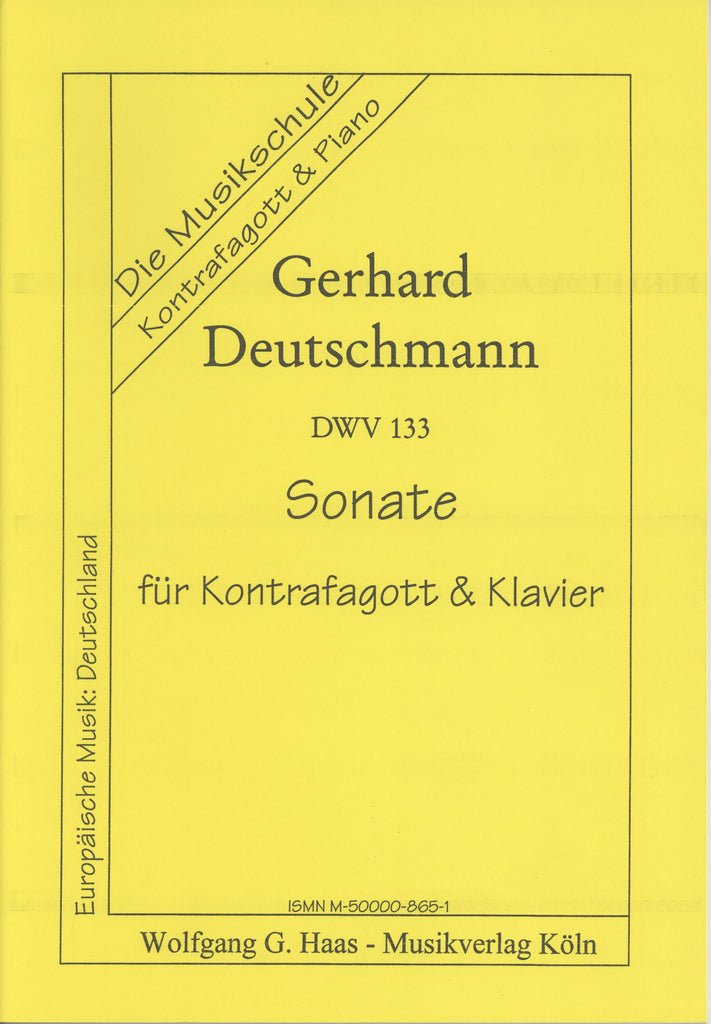 Die Musikschule
Kontrafagott & Piano

Gerhard Deutschmann

DWV 133

Sonate

für Kontrafagott & Klavier

Europäische Musik: Deutschland

ISMN M-50000-865-1

Wolfgang G. Haas - Musikverlag Köln